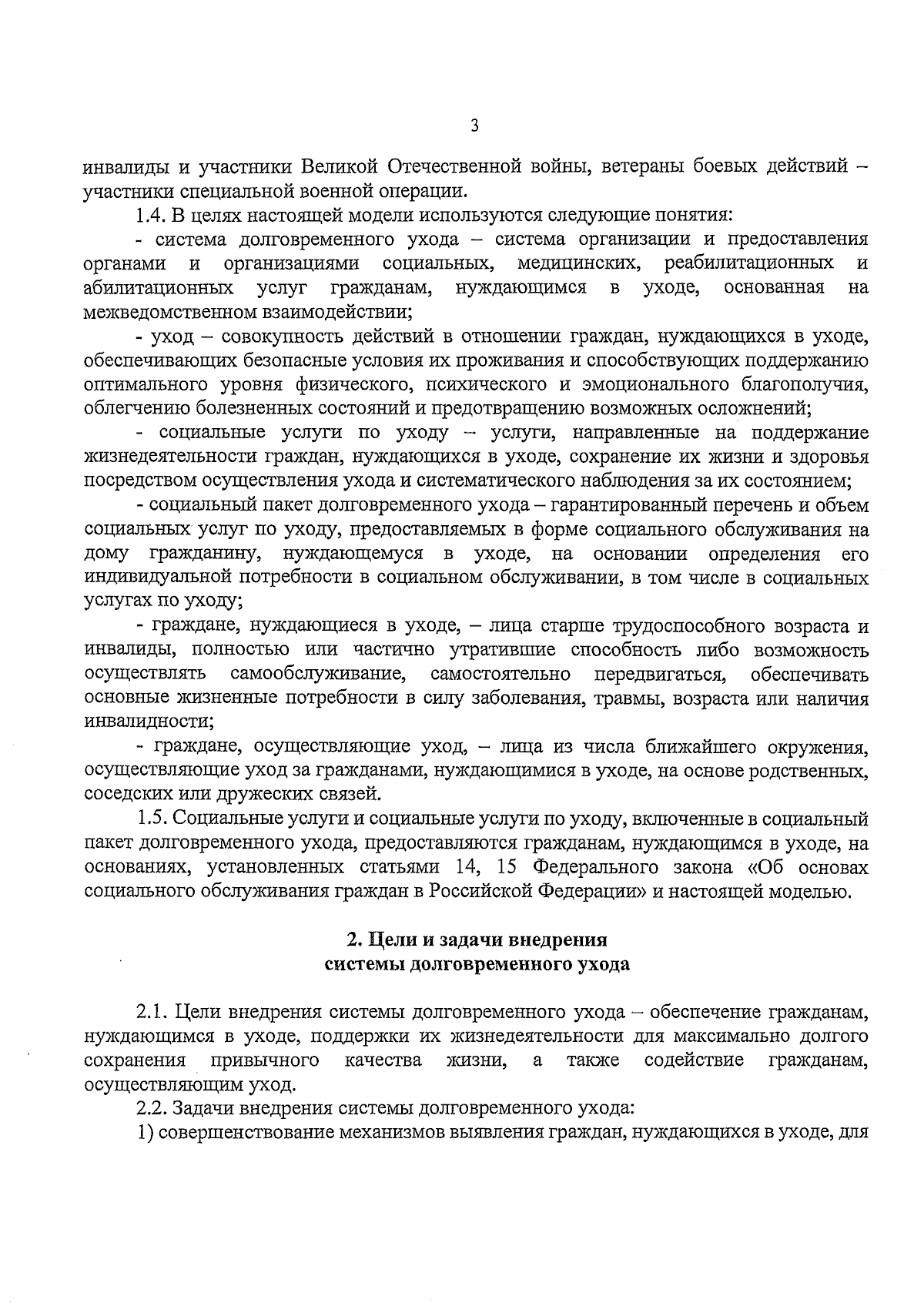 3

инвалиды и участники Великой Отечественной войны, ветераны боевых действий – участники специальной военной операции.

1.4. В целях настоящей модели используются следующие понятия:

- система долговременного ухода – система организации и предоставления органами и организациями социальных, медицинских, реабилитационных и абилитационных услуг гражданам, нуждающимся в уходе, основанная на межведомственном взаимодействии;

- уход – совокупность действий в отношении граждан, нуждающихся в уходе, обеспечивающих безопасные условия их проживания и способствующих поддержанию оптимального уровня физического, психического и эмоционального благополучия, облегчению болезненных состояний и предотвращению возможных осложнений;

- социальные услуги по уходу – услуги, направленные на поддержание жизнедеятельности граждан, нуждающихся в уходе, сохранение их жизни и здоровья посредством осуществления ухода и систематического наблюдения за их состоянием;

- социальный пакет долговременного ухода – гарантированный перечень и объем социальных услуг по уходу, предоставляемых в форме социального обслуживания на дому гражданину, нуждающемуся в уходе, на основании определения его индивидуальной потребности в социальном обслуживании, в том числе в социальных услугах по уходу;

- граждане, нуждающиеся в уходе, – лица старше трудоспособного возраста и инвалиды, полностью или частично утратившие способность либо возможность осуществлять самообслуживание, самостоятельно передвигаться, обеспечивать основные жизненные потребности в силу заболевания, травмы, возраста или наличия инвалидности;

- граждане, осуществляющие уход, – лица из числа ближайшего окружения, осуществляющие уход за гражданами, нуждающимися в уходе, на основе родственных, соседских или дружеских связей.

1.5. Социальные услуги и социальные услуги по уходу, включенные в социальный пакет долговременного ухода, предоставляются гражданам, нуждающимся в уходе, на основаниях, установленных статьями 14, 15 Федерального закона «Об основах социального обслуживания граждан в Российской Федерации» и настоящей моделью.

2. Цели и задачи внедрения системы долговременного ухода

2.1. Цели внедрения системы долговременного ухода – обеспечение гражданам, нуждающимся в уходе, поддержки их жизнедеятельности для максимально долгого сохранения привычного качества жизни, а также содействие гражданам, осуществляющим уход.

2.2. Задачи внедрения системы долговременного ухода:

1) совершенствование механизмов выявления граждан, нуждающихся в уходе, для